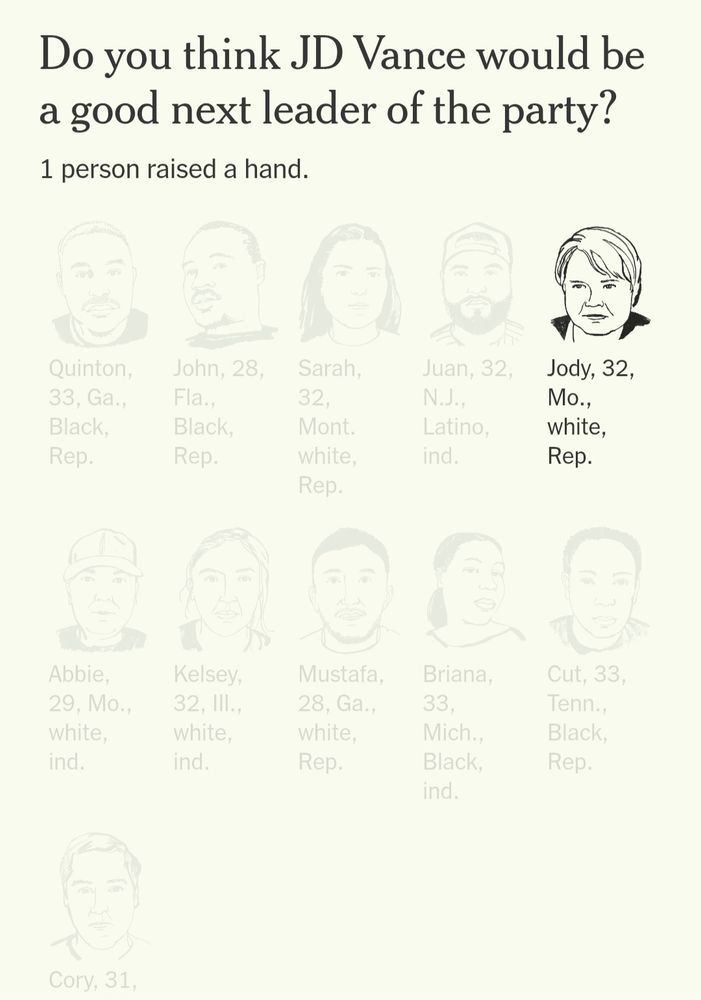 Do you think JD Vance would be a good next leader of the party?

1 person raised a hand.

Quinton, 33, Ga., Black, Rep.

John, 28, Fla., Black, Rep.

Sarah, 32, Mont. white, Rep.

Juan, 32, N.J., Latino, ind.

Jody, 32, Mo., white, Rep.

Abbie, 29, Mo., white, ind.

Kelsey, 32, Ill., white, ind.

Mustafa, 28, Ga., white, Rep.

Briana, 33, Mich., Black, ind.

Cut, 33, Tenn., Black, Rep.

Cory, 31,